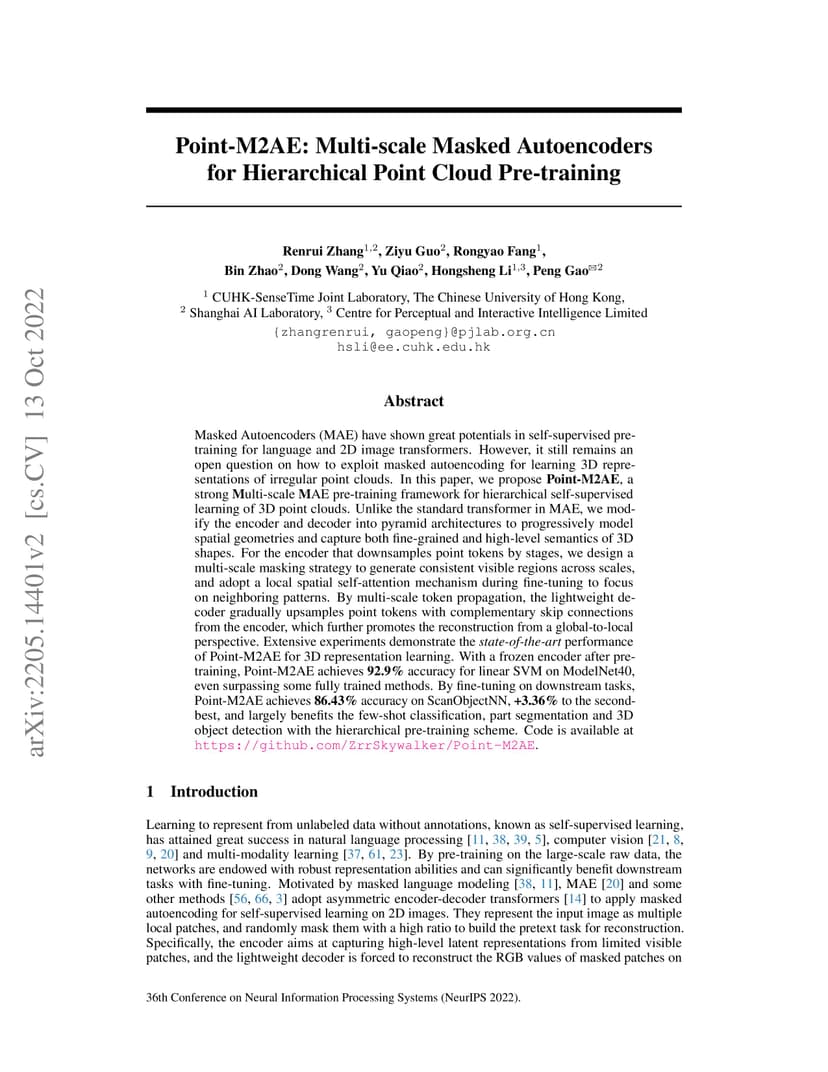 arXiv:2205.14401v2 [cs.CV] 13 Oct 2022

Point-M2AE: Multi-scale Masked Autoencoders for Hierarchical Point Cloud Pre-training

Renrui Zhang$^{1,2}$, Ziyu Guo$^{2}$, Rongyao Fang$^{1}$,
Bin Zhao$^{2}$, Dong Wang$^{2}$, Yu Qiao$^{2}$, Hongsheng Li$^{1,3}$, Peng Gao$^{✉2}$

$^{1}$ CUHK-SenseTime Joint Laboratory, The Chinese University of Hong Kong,
$^{2}$ Shanghai AI Laboratory, $^{3}$ Centre for Perceptual and Interactive Intelligence Limited
{zhangrenrui, gaopeng}@pjlab.org.cn
hsli@ee.cuhk.edu.hk

Abstract

Masked Autoencoders (MAE) have shown great potentials in self-supervised pre-training for language and 2D image transformers. However, it still remains an open question on how to exploit masked autoencoding for learning 3D representations of irregular point clouds. In this paper, we propose Point-M2AE, a strong Multi-scale MAE pre-training framework for hierarchical self-supervised learning of 3D point clouds. Unlike the standard transformer in MAE, we modify the encoder and decoder into pyramid architectures to progressively model spatial geometries and capture both fine-grained and high-level semantics of 3D shapes. For the encoder that downsamples point tokens by stages, we design a multi-scale masking strategy to generate consistent visible regions across scales, and adopt a local spatial self-attention mechanism during fine-tuning to focus on neighboring patterns. By multi-scale token propagation, the lightweight decoder gradually upsamples point tokens with complementary skip connections from the encoder, which further promotes the reconstruction from a global-to-local perspective. Extensive experiments demonstrate the state-of-the-art performance of Point-M2AE for 3D representation learning. With a frozen encoder after pre-training, Point-M2AE achieves 92.9% accuracy for linear SVM on ModelNet40, even surpassing some fully trained methods. By fine-tuning on downstream tasks, Point-M2AE achieves 86.43% accuracy on ScanObjectNN, +3.36% to the second-best, and largely benefits the few-shot classification, part segmentation and 3D object detection with the hierarchical pre-training scheme. Code is available at https://github.com/ZrrSkywalker/Point-M2AE.

1 Introduction

Learning to represent from unlabeled data without annotations, known as self-supervised learning, has attained great success in natural language processing [11, 38, 39, 5], computer vision [21, 8, 9, 20] and multi-modality learning [37, 61, 23]. By pre-training on the large-scale raw data, the networks are endowed with robust representation abilities and can significantly benefit downstream tasks with fine-tuning. Motivated by masked language modeling [38, 11], MAE [20] and some other methods [56, 66, 3] adopt asymmetric encoder-decoder transformers [14] to apply masked autoencoding for self-supervised learning on 2D images. They represent the input image as multiple local patches, and randomly mask them with a high ratio to build the pretext task for reconstruction. Specifically, the encoder aims at capturing high-level latent representations from limited visible patches, and the lightweight decoder is forced to reconstruct the RGB values of masked patches on

36th Conference on Neural Information Processing Systems (NeurIPS 2022).